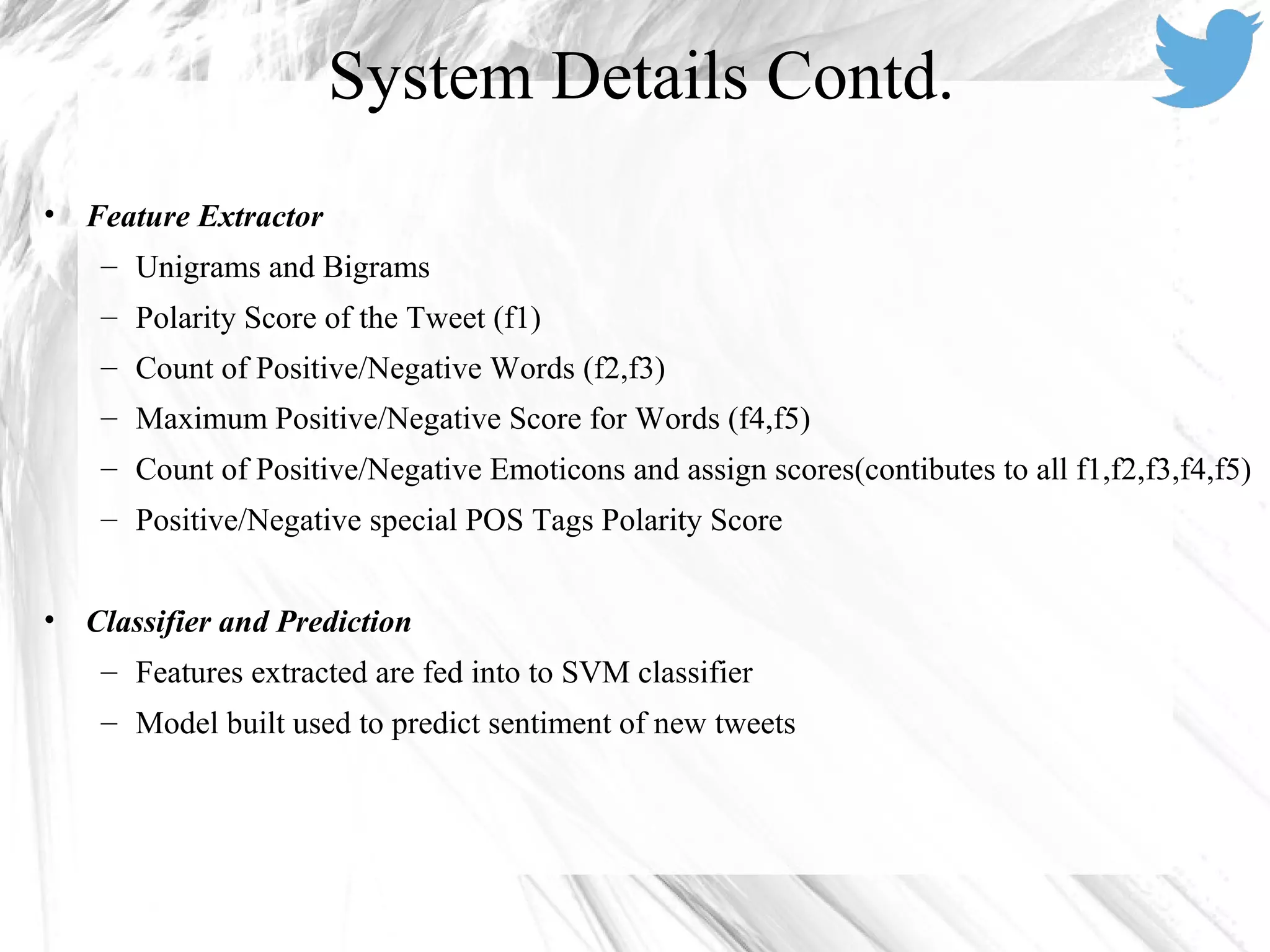 System Details Contd.

• Feature Extractor
– Unigrams and Bigrams
– Polarity Score of the Tweet (f1)
– Count of Positive/Negative Words (f2,f3)
– Maximum Positive/Negative Score for Words (f4,f5)
– Count of Positive/Negative Emoticons and assign scores(contibutes to all f1,f2,f3,f4,f5)
– Positive/Negative special POS Tags Polarity Score

• Classifier and Prediction
– Features extracted are fed into to SVM classifier
– Model built used to predict sentiment of new tweets